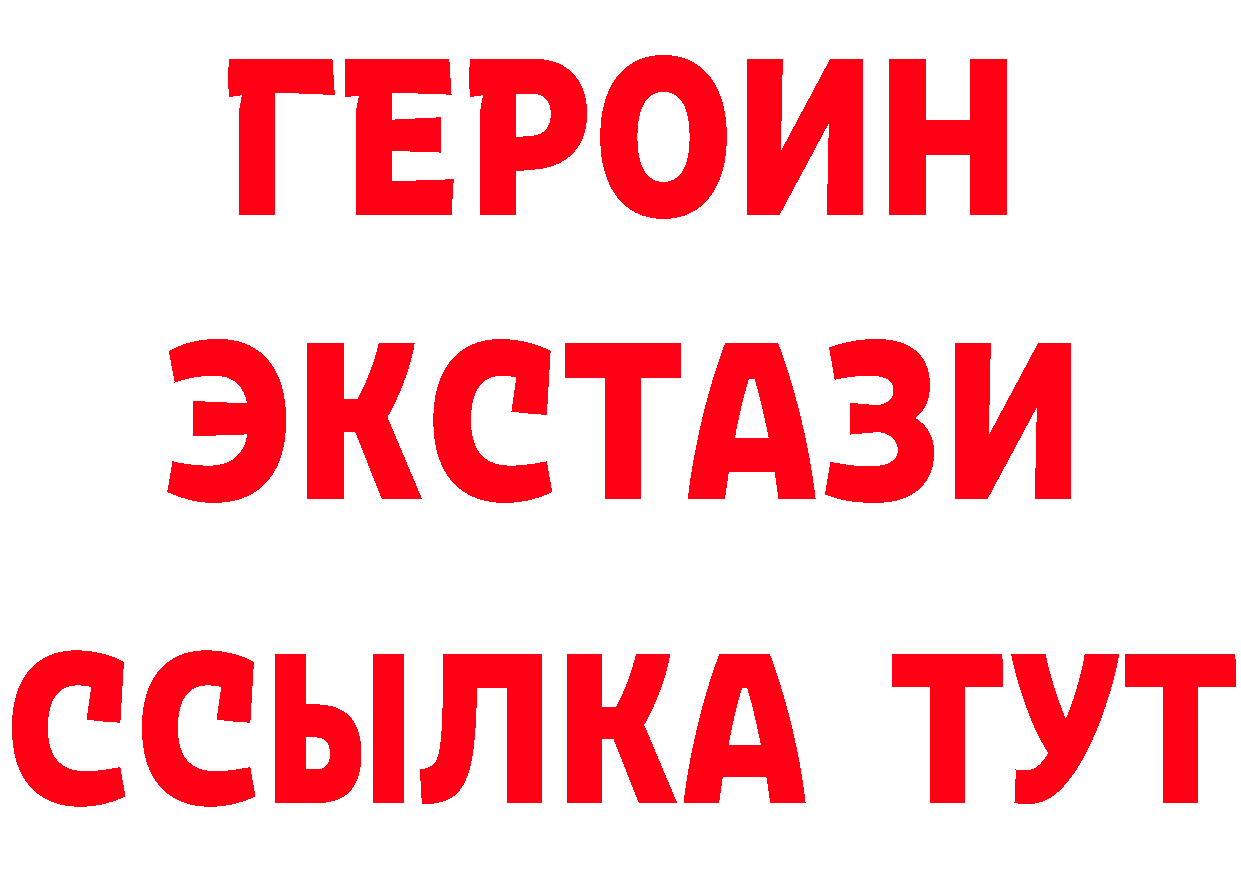 ГЕРОИН
ЭКСТАЗИ
ССЫЛКА ТУТ